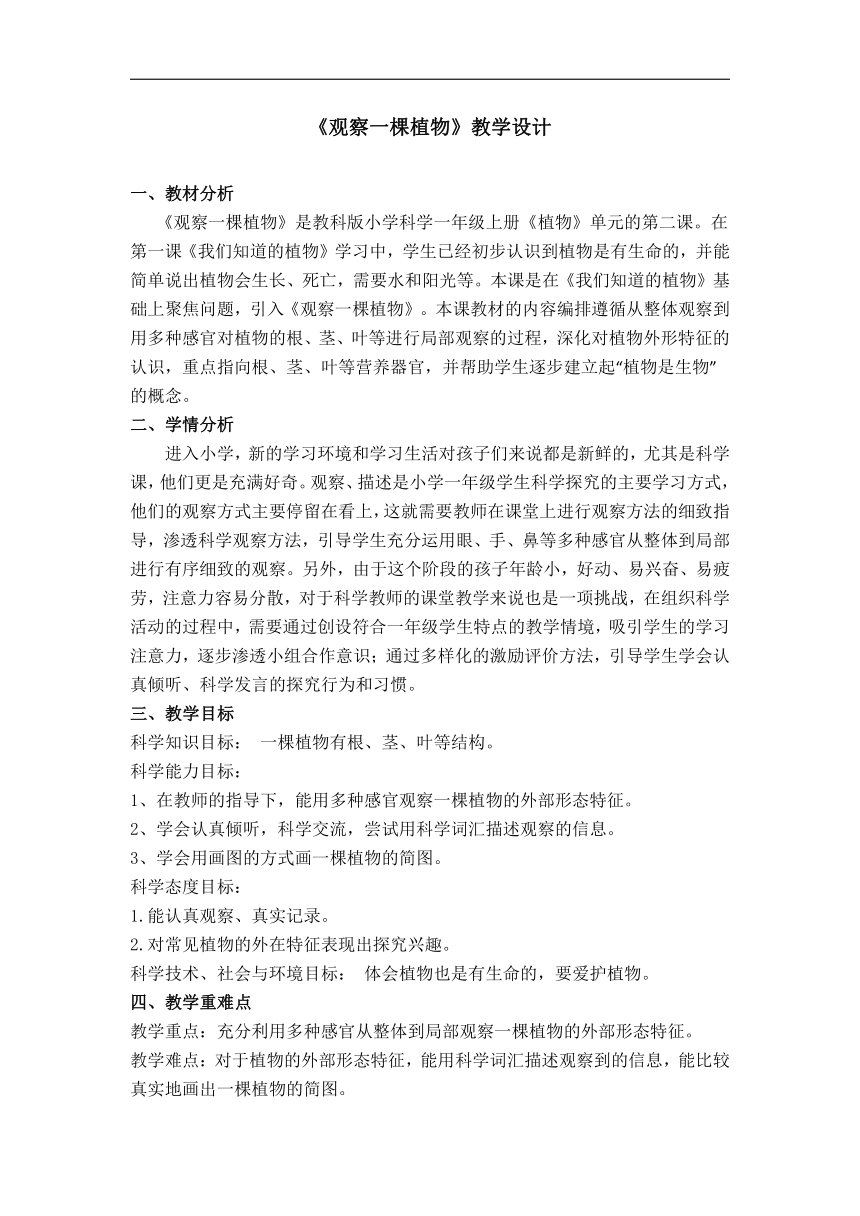 《观察一棵植物》教学设计

一、教材分析

《观察一棵植物》是教科版小学科学一年级上册《植物》单元的第二课。在第一课《我们知道的植物》学习中，学生已经初步认识到植物是有生命的，并能简单说出植物会生长、死亡，需要水和阳光等。本课是在《我们知道的植物》基础上聚焦问题，引入《观察一棵植物》。本课教材的内容编排遵循从整体观察到用多种感官对植物的根、茎、叶等进行局部观察的过程，深化对植物外形特征的认识，重点指向根、茎、叶等营养器官，并帮助学生逐步建立起“植物是生物”的概念。

二、学情分析

进入小学，新的学习环境和学习生活对孩子们来说都是新鲜的，尤其是科学课，他们更是充满好奇。观察、描述是小学一年级学生科学探究的主要学习方式，他们的观察方式主要停留在看上，这就需要教师在课堂上进行观察方法的细致指导，渗透科学观察方法，引导学生充分运用眼、手、鼻等多种感官从整体到局部进行有序细致的观察。另外，由于这个阶段的孩子年龄小，好动、易兴奋、易疲劳，注意力容易分散，对于科学教师的课堂教学来说也是一项挑战，在组织科学活动的过程中，需要通过创设符合一年级学生特点的教学情境，吸引学生的学习注意力，逐步渗透小组合作意识；通过多样化的激励评价方法，引导学生学会认真倾听、科学发言的探究行为和习惯。

三、教学目标

科学知识目标： 一棵植物有根、茎、叶等结构。

科学能力目标：

1、在教师的指导下，能用多种感官观察一棵植物的外部形态特征。

2、学会认真倾听，科学交流，尝试用科学词汇描述观察的信息。

3、学会用画图的方式画一棵植物的简图。

科学态度目标：

1.能认真观察、真实记录。

2.对常见植物的外在特征表现出探究兴趣。

科学技术、社会与环境目标： 体会植物也是有生命的，要爱护植物。

四、教学重难点

教学重点：充分利用多种感官从整体到局部观察一棵植物的外部形态特征。

教学难点：对于植物的外部形态特征，能用科学词汇描述观察到的信息，能比较真实地画出一棵植物的简图。